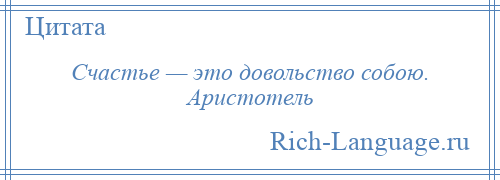 Цитата

Счастье — это довольство собою.
Аристотель

Rich-Language.ru